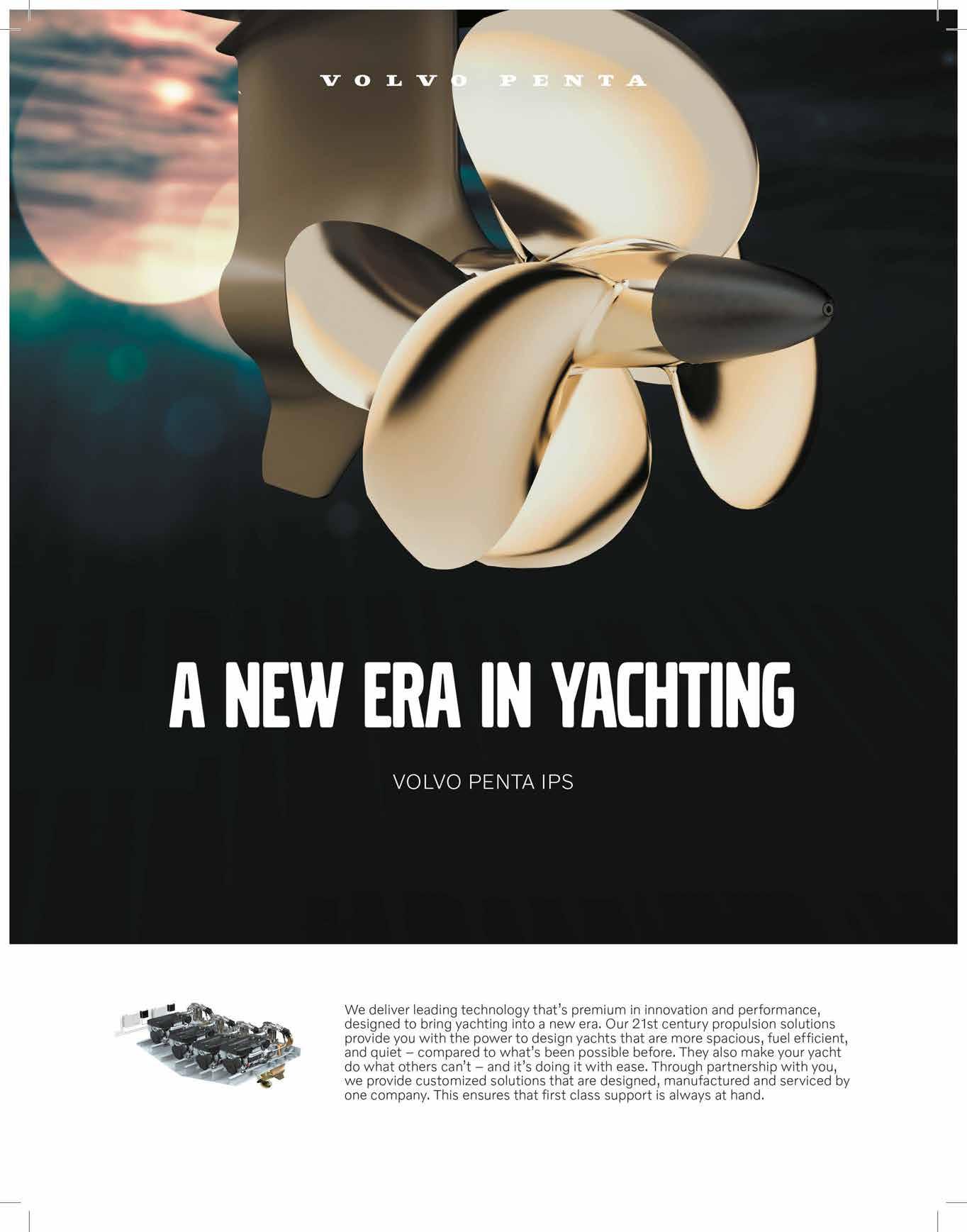 VOLVO PENTA

A NEW ERA IN YACHTING

VOLVO PENTA IPS

We deliver leading technology that's premium in innovation and performance, designed to bring yachting into a new era. Our 21st century propulsion solutions provide you with the power to design yachts that are more spacious, fuel efficient, and quiet – compared to what's been possible before. They also make your yacht do what others can't – and it's doing it with ease. Through partnership with you, we provide customized solutions that are designed, manufactured and serviced by one company. This ensures that first class support is always at hand.